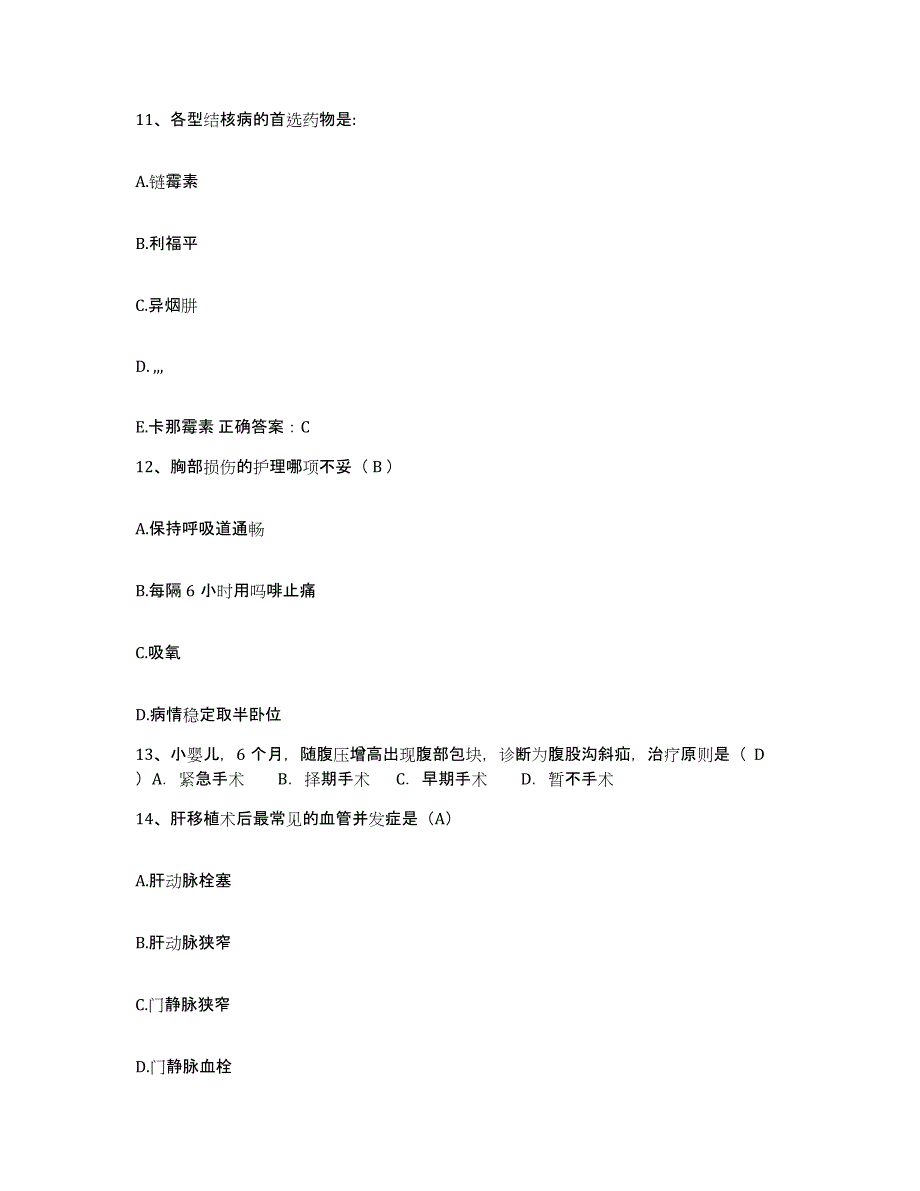 11、各型结核病的首选药物是:

A.链霉素

B.利福平

C.异烟肼

D. ,,,

E.卡那霉素 正确答案：C

12、胸部损伤的护理哪项不妥（ B ）

A.保持呼吸道通畅

B.每隔 6 小时用吗啡止痛

C.吸氧

D.病情稳定取半卧位

13、小婴儿，6 个月，随腹压增高出现腹部包块，诊断为腹股沟斜疝，治疗原则是（ D ）A. 紧急手术 B. 择期手术 C. 早期手术 D. 暂不手术

14、肝移植术后最常见的血管并发症是（A）

A.肝动脉栓塞

B.肝动脉狭窄

C.门静脉狭窄

D.门静脉血栓